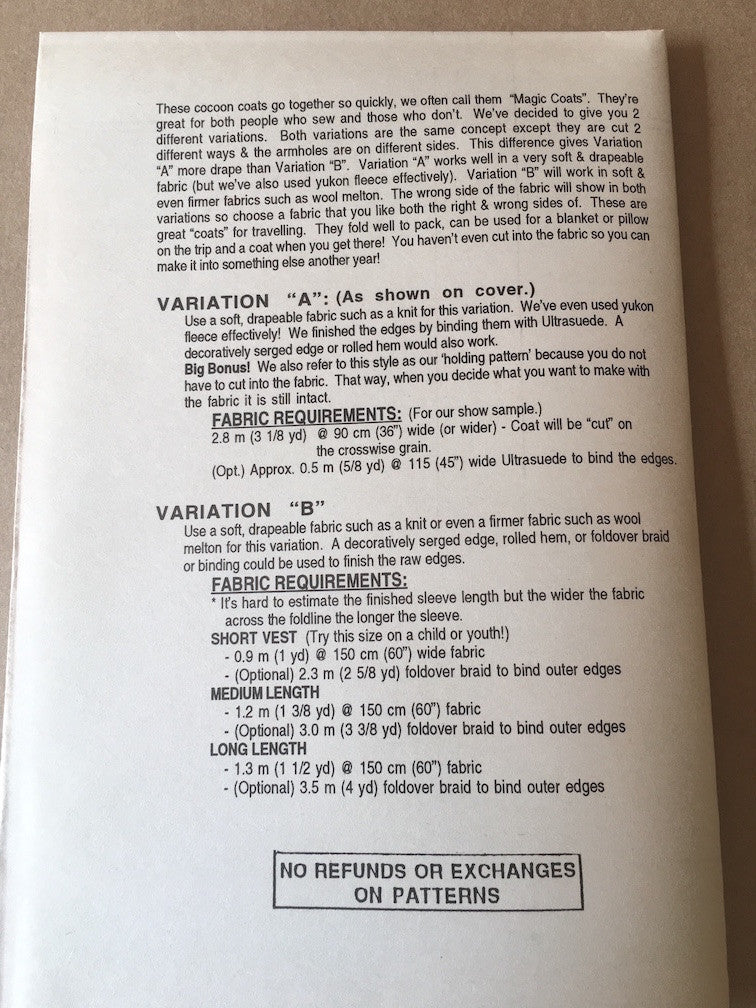 These cocoon coats go together so quickly, we often call them "Magic Coats". They're great for both people who sew and those who don't. We've decided to give you 2 different variations. Both variations are the same concept except they are cut 2 different ways & the armholes are on different sides. This difference gives Variation "A" more drape than Variation "B". Variation "A" works well in a very soft & drapeable fabric (but we've also used yukon fleece effectively). Variation "B" will work in soft & even firmer fabrics such as wool melton. The wrong side of the fabric will show in both variations so choose a fabric that you like both the right & wrong sides of. These are great "coats" for travelling. They fold well to pack, can be used for a blanket or pillow on the trip and a coat when you get there! You haven't even cut into the fabric so you can make it into something else another year!

VARIATION "A": (As shown on cover.)
Use a soft, drapeable fabric such as a knit for this variation. We've even used yukon fleece effectively! We finished the edges by binding them with Ultrasuede. A decoratively serged edge or rolled hem would also work.
Big Bonus! We also refer to this style as our 'holding pattern' because you do not have to cut into the fabric. That way, when you decide what you want to make with the fabric it is still intact.

FABRIC REQUIREMENTS: (For our show sample.)
2.8 m (3 1/8 yd) @ 90 cm (36") wide (or wider) - Coat will be "cut" on the crosswise grain.
(Opt.) Approx. 0.5 m (5/8 yd) @ 115 (45") wide Ultrasuede to bind the edges.

VARIATION "B"
Use a soft, drapeable fabric such as a knit or even a firmer fabric such as wool melton for this variation. A decoratively serged edge, rolled hem, or foldover braid or binding could be used to finish the raw edges.

FABRIC REQUIREMENTS:
* It's hard to estimate the finished sleeve length but the wider the fabric across the foldline the longer the sleeve.
SHORT VEST (Try this size on a child or youth!)
- 0.9 m (1 yd) @ 150 cm (60") wide fabric
- (Optional) 2.3 m (2 5/8 yd) foldover braid to bind outer edges
MEDIUM LENGTH
- 1.2 m (1 3/8 yd) @ 150 cm (60") fabric
- (Optional) 3.0 m (3 3/8 yd) foldover braid to bind outer edges
LONG LENGTH
- 1.3 m (1 1/2 yd) @ 150 cm (60") fabric
- (Optional) 3.5 m (4 yd) foldover braid to bind outer edges

NO REFUNDS OR EXCHANGES ON PATTERNS